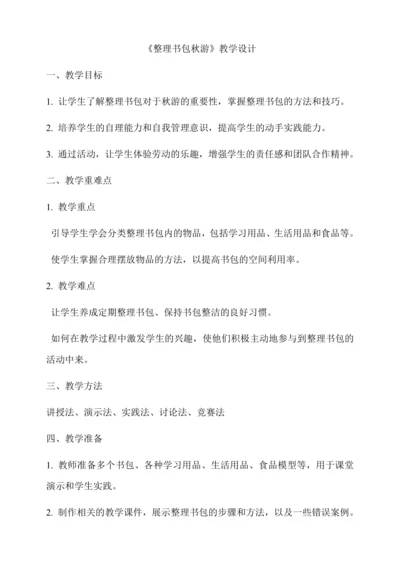 《整理书包秋游》教学设计

一、教学目标

1. 让学生了解整理书包对于秋游的重要性，掌握整理书包的方法和技巧。

2. 培养学生的自理能力和自我管理意识，提高学生的动手实践能力。

3. 通过活动，让学生体验劳动的乐趣，增强学生的责任感和团队合作精神。

二、教学重难点

1. 教学重点

引导学生学会分类整理书包内的物品，包括学习用品、生活用品和食品等。

使学生掌握合理摆放物品的方法，以提高书包的空间利用率。

2. 教学难点

让学生养成定期整理书包、保持书包整洁的良好习惯。

如何在教学过程中激发学生的兴趣，使他们积极主动地参与到整理书包的活动中来。

三、教学方法

讲授法、演示法、实践法、讨论法、竞赛法

四、教学准备

1. 教师准备多个书包、各种学习用品、生活用品、食品模型等，用于课堂演示和学生实践。

2. 制作相关的教学课件，展示整理书包的步骤和方法，以及一些错误案例。